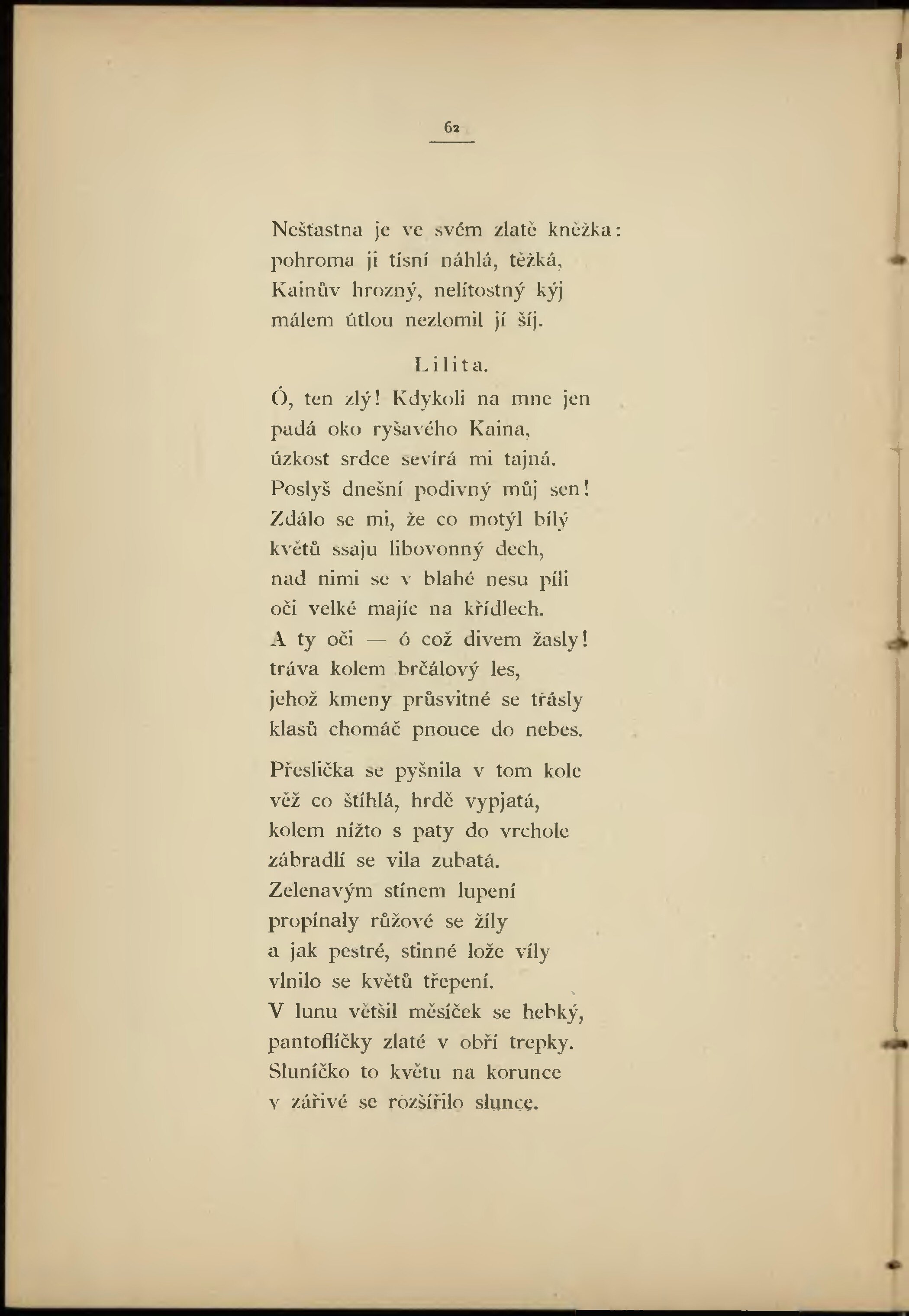 62

Nešťastna je ve svém zlatě kněžka:
pohroma ji tísní náhlá, těžká,
Kainův hrozný, nelítostný kýj
málem útlou nezlomil jí šíj.

Lilita.

Ó, ten zlý! Kdykoli na mne jen
padá oko ryšavého Kaina,
úzkost srdce sevírá mi tajná.
Poslyš dnešní podivný můj sen!
Zdálo se mi, že co motýl bílý
květů ssaju libovonný dech,
nad nimi se v blahé nesu píli
oči velké majíc na křídlech.
A ty oči — ó což divem žasly!
tráva kolem brčálový les,
jehož kmeny průsvitné se třásly
klasů chomáč pnouce do nebes.

Přeslička se pyšnila v tom kole
věž co štíhlá, hrdě vypjatá,
kolem nížto s paty do vrchole
zábradlí se vila zubatá.
Zelenavým stínem lupení
propínaly růžové se žíly
a jak pestré, stinné lože víly
vlnilo se květů třepení.
V lunu většil měsíček se hebký,
pantoflíčky zlaté v obří trepky.
Sluníčko to květu na korunce
v zářivé se rozšířilo slunce.